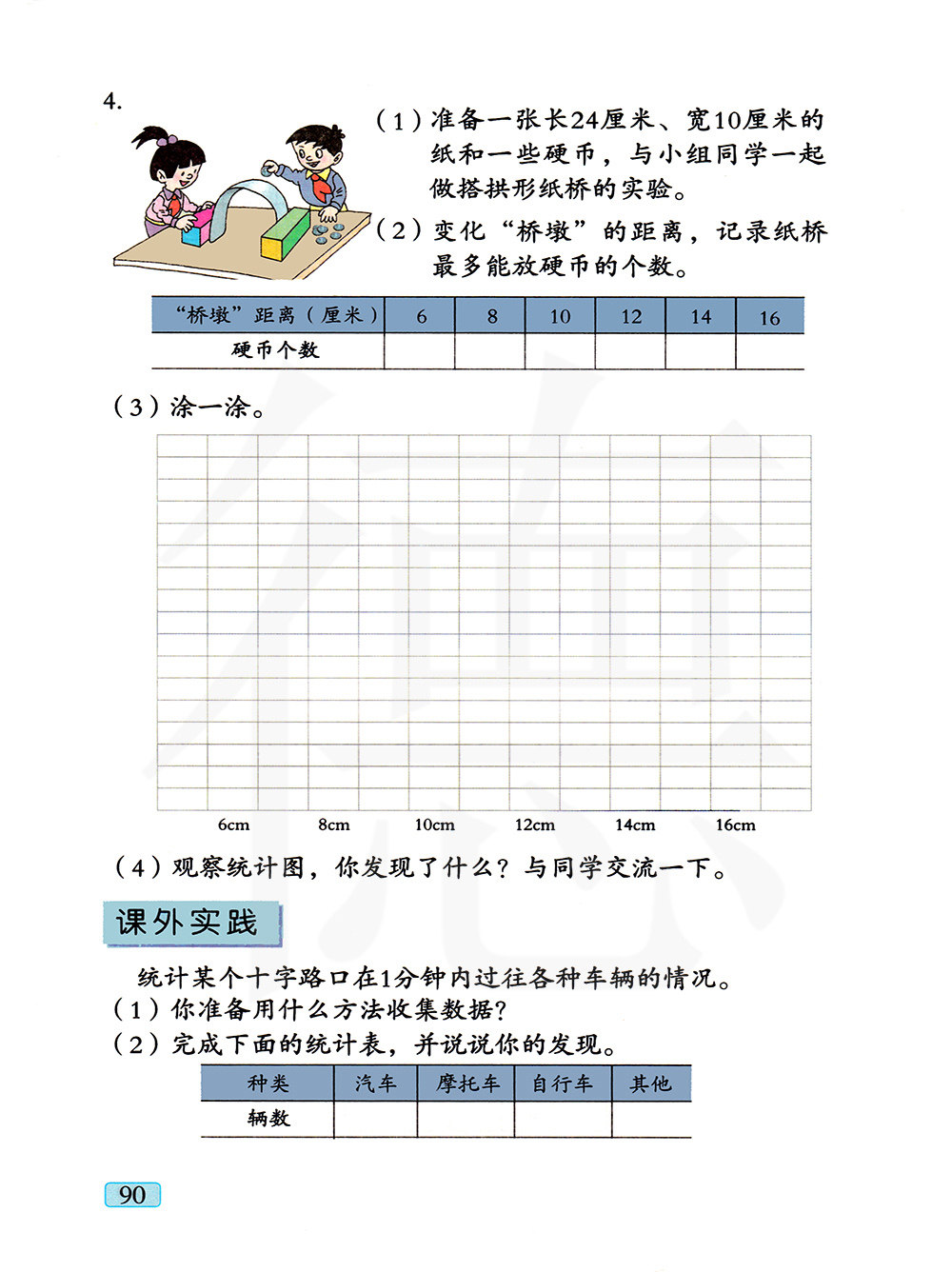 4.

（1）准备一张长24厘米、宽10厘米的纸和一些硬币，与小组同学一起做搭拱形纸桥的实验。

（2）变化“桥墩”的距离，记录纸桥最多能放硬币的个数。

| “桥墩”距离（厘米） | 6 | 8 | 10 | 12 | 14 | 16 |
|---|---|---|---|---|---|---|
| 硬币个数 | | | | | | |

（3）涂一涂。

6cm 8cm 10cm 12cm 14cm 16cm

（4）观察统计图，你发现了什么？与同学交流一下。

课外实践

统计某个十字路口在1分钟内过往各种车辆的情况。
（1）你准备用什么方法收集数据？
（2）完成下面的统计表，并说说你的发现。

| 种类 | 汽车 | 摩托车 | 自行车 | 其他 |
|---|---|---|---|---|
| 辆数 | | | | |

90